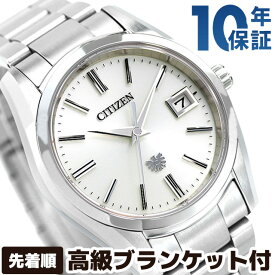 10年保証

CITIZEN

7

先着順 高級ブランケット付